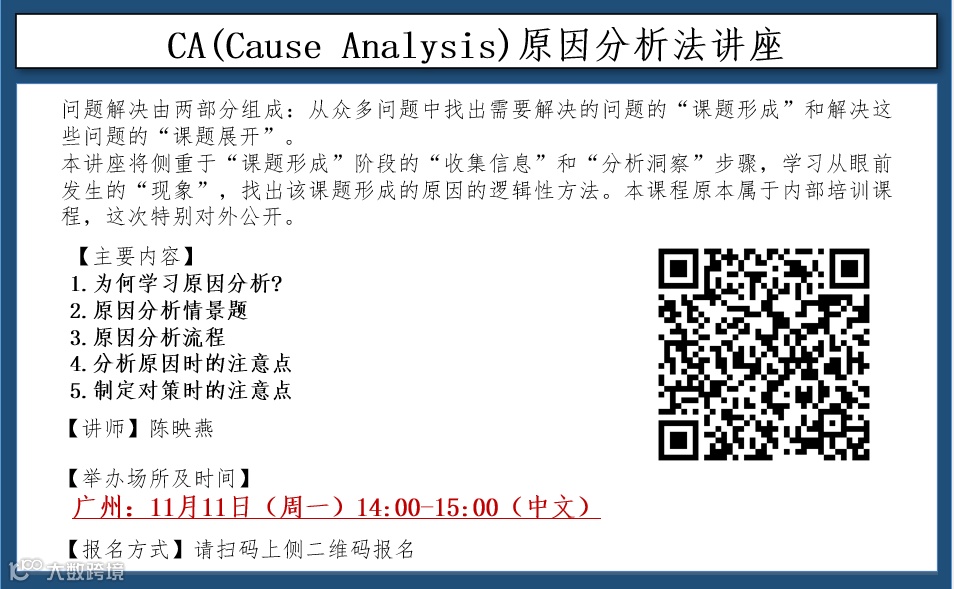 CA(Cause Analysis)原因分析法讲座

问题解决由两部分组成：从众多问题中找出需要解决的问题的“课题形成”和解决这些问题的“课题展开”。
本讲座将侧重于“课题形成”阶段的“收集信息”和“分析洞察”步骤，学习从眼前发生的“现象”，找出该课题形成的原因的逻辑性方法。本课程原本属于内部培训课程，这次特别对外公开。

【主要内容】
1.为何学习原因分析?
2.原因分析情景题
3.原因分析流程
4.分析原因时的注意点
5.制定对策时的注意点

【讲师】陈映燕

【举办场所及时间】
广州：11月11日（周一）14:00-15:00（中文）

【报名方式】请扫码上侧二维码报名

大数跨境